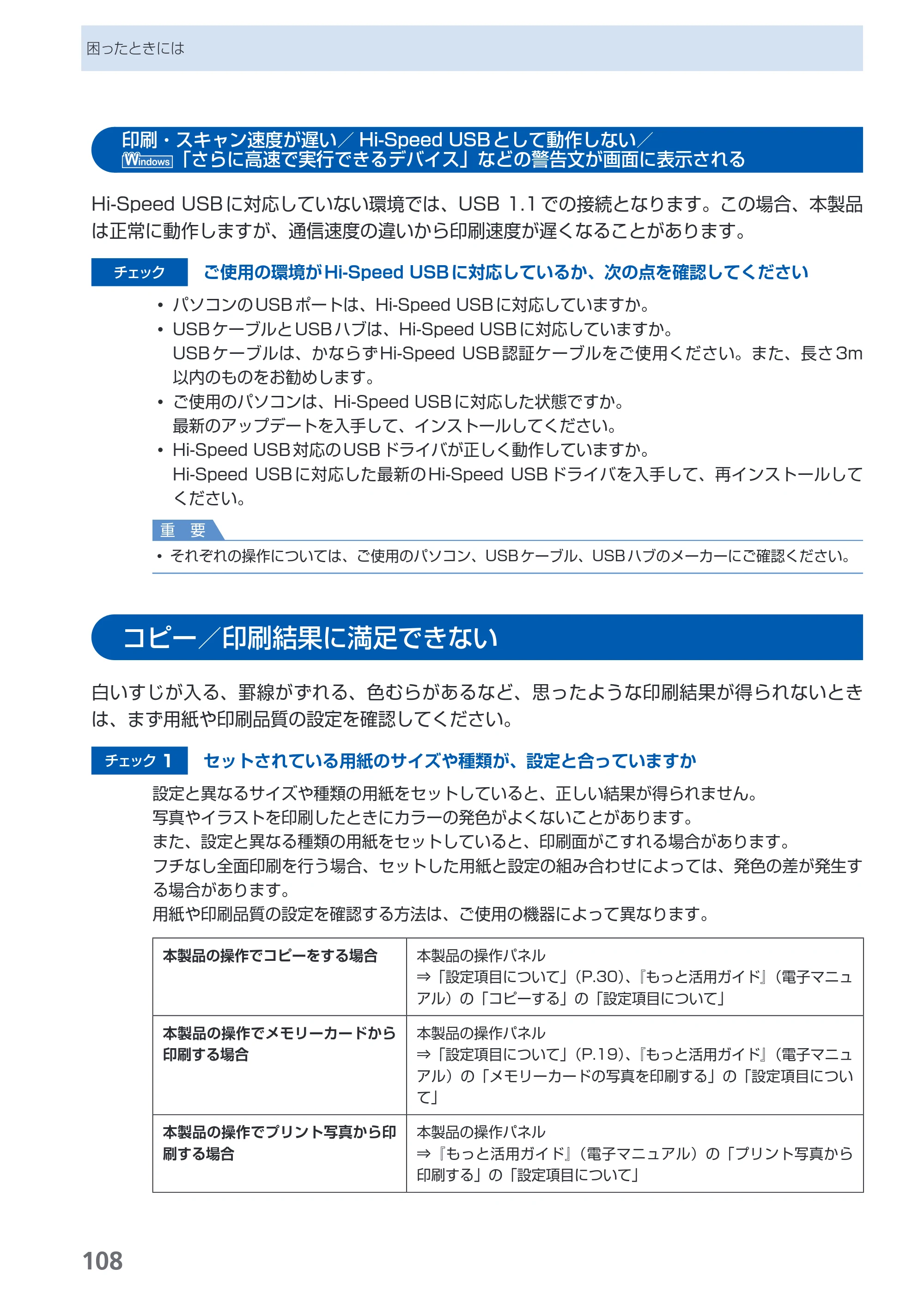 困ったときには

印刷・スキャン速度が遅い／Hi-Speed USBとして動作しない／
Windows「さらに高速で実行できるデバイス」などの警告文が画面に表示される

Hi-Speed USBに対応していない環境では、USB 1.1での接続となります。この場合、本製品は正常に動作しますが、通信速度の違いから印刷速度が遅くなることがあります。

チェック ご使用の環境がHi-Speed USBに対応しているか、次の点を確認してください

• パソコンのUSBポートは、Hi-Speed USBに対応していますか。
• USBケーブルとUSBハブは、Hi-Speed USBに対応していますか。
USBケーブルは、かならずHi-Speed USB認証ケーブルをご使用ください。また、長さ3m以内のものをお勧めします。
• ご使用のパソコンは、Hi-Speed USBに対応した状態ですか。
最新のアップデートを入手して、インストールしてください。
• Hi-Speed USB対応のUSBドライバが正しく動作していますか。
Hi-Speed USBに対応した最新のHi-Speed USBドライバを入手して、再インストールしてください。

重 要
• それぞれの操作については、ご使用のパソコン、USBケーブル、USBハブのメーカーにご確認ください。

コピー／印刷結果に満足できない

白いすじが入る、罫線がずれる、色むらがあるなど、思ったような印刷結果が得られないときは、まず用紙や印刷品質の設定を確認してください。

チェック 1 セットされている用紙のサイズや種類が、設定と合っていますか

設定と異なるサイズや種類の用紙をセットしていると、正しい結果が得られません。
写真やイラストを印刷したときにカラーの発色がよくないことがあります。
また、設定と異なる種類の用紙をセットしていると、印刷面がこすれる場合があります。
フチなし全面印刷を行う場合、セットした用紙と設定の組み合わせによっては、発色の差が発生する場合があります。
用紙や印刷品質の設定を確認する方法は、ご使用の機器によって異なります。

| 本製品の操作でコピーをする場合 | 本製品の操作パネル ⇒「設定項目について」(P.30)、『もっと活用ガイド』(電子マニュアル)の「コピーする」の「設定項目について」 |
|---|---|
| 本製品の操作でメモリーカードから印刷する場合 | 本製品の操作パネル ⇒「設定項目について」(P.19)、『もっと活用ガイド』(電子マニュアル)の「メモリーカードの写真を印刷する」の「設定項目について」 |
| 本製品の操作でプリント写真から印刷する場合 | 本製品の操作パネル ⇒『もっと活用ガイド』(電子マニュアル)の「プリント写真から印刷する」の「設定項目について」 |

108